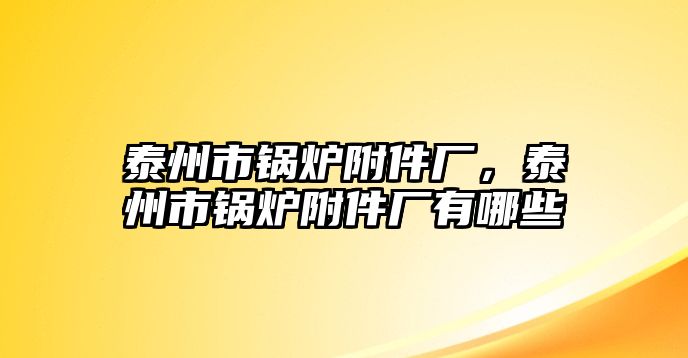 泰州市锅炉附件厂，泰州市锅炉附件厂有哪些